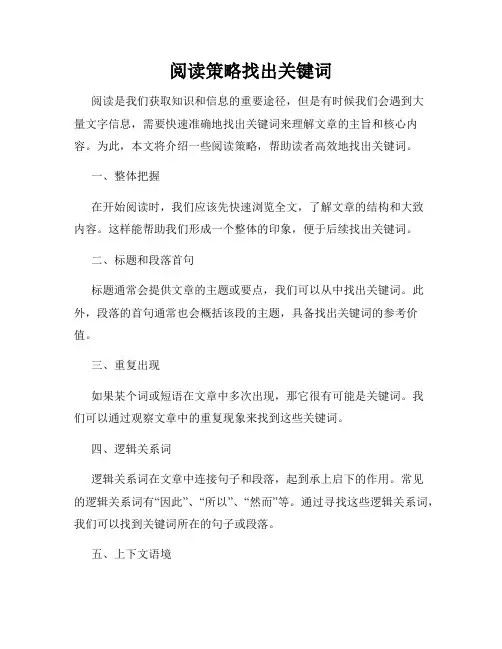 阅读策略找出关键词

阅读是我们获取知识和信息的重要途径，但是有时候我们会遇到大量文字信息，需要快速准确地找出关键词来理解文章的主旨和核心内容。为此，本文将介绍一些阅读策略，帮助读者高效地找出关键词。

一、整体把握

在开始阅读时，我们应该先快速浏览全文，了解文章的结构和大致内容。这样能帮助我们形成一个整体的印象，便于后续找出关键词。

二、标题和段落首句

标题通常会提供文章的主题或要点，我们可以从中找出关键词。此外，段落的首句通常也会概括该段的主题，具备找出关键词的参考价值。

三、重复出现

如果某个词或短语在文章中多次出现，那它很有可能是关键词。我们可以通过观察文章中的重复现象来找到这些关键词。

四、逻辑关系词

逻辑关系词在文章中连接句子和段落，起到承上启下的作用。常见的逻辑关系词有“因此”、“所以”、“然而”等。通过寻找这些逻辑关系词，我们可以找到关键词所在的句子或段落。

五、上下文语境